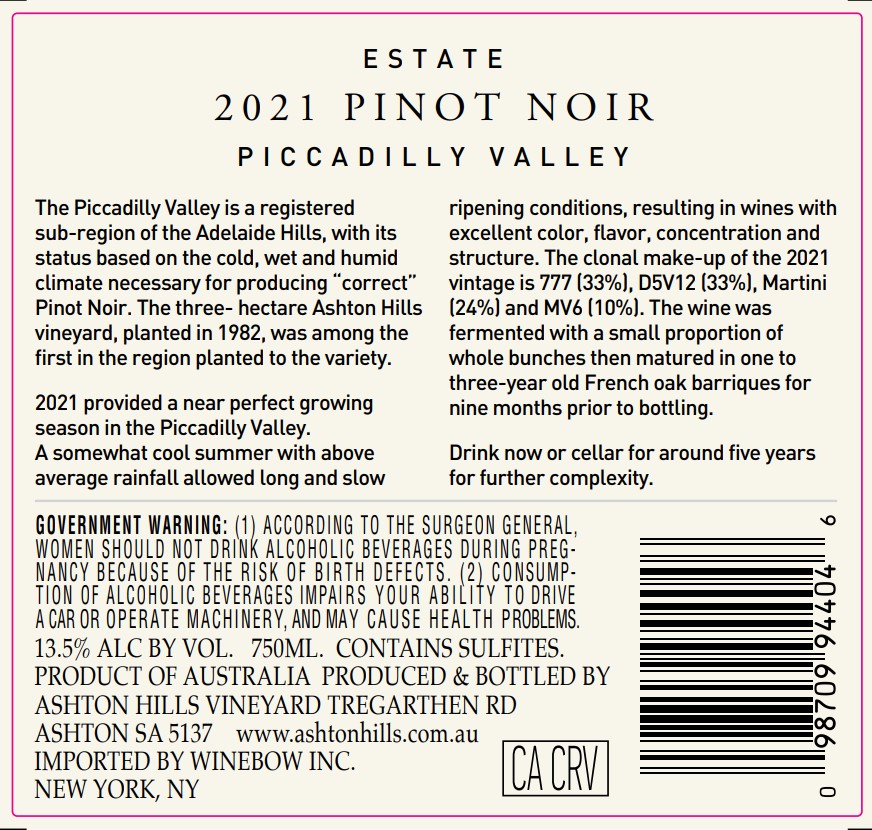 ESTATE

2021 PINOT NOIR

PICCADILLY VALLEY

The Piccadilly Valley is a registered sub-region of the Adelaide Hills, with its status based on the cold, wet and humid climate necessary for producing "correct" Pinot Noir. The three- hectare Ashton Hills vineyard, planted in 1982, was among the first in the region planted to the variety.

2021 provided a near perfect growing season in the Piccadilly Valley.
A somewhat cool summer with above average rainfall allowed long and slow ripening conditions, resulting in wines with excellent color, flavor, concentration and structure. The clonal make-up of the 2021 vintage is 777 (33%), D5V12 (33%), Martini (24%) and MV6 (10%). The wine was fermented with a small proportion of whole bunches then matured in one to three-year old French oak barriques for nine months prior to bottling.

Drink now or cellar for around five years for further complexity.

GOVERNMENT WARNING: (1) ACCORDING TO THE SURGEON GENERAL, WOMEN SHOULD NOT DRINK ALCOHOLIC BEVERAGES DURING PREGNANCY BECAUSE OF THE RISK OF BIRTH DEFECTS. (2) CONSUMPTION OF ALCOHOLIC BEVERAGES IMPAIRS YOUR ABILITY TO DRIVE A CAR OR OPERATE MACHINERY, AND MAY CAUSE HEALTH PROBLEMS.
13.5% ALC BY VOL. 750ML. CONTAINS SULFITES.
PRODUCT OF AUSTRALIA PRODUCED & BOTTLED BY
ASHTON HILLS VINEYARD TREGARTHEN RD
ASHTON SA 5137 www.ashtonhills.com.au
IMPORTED BY WINEBOW INC.
NEW YORK, NY

CA CRV

0 98709 94404 6